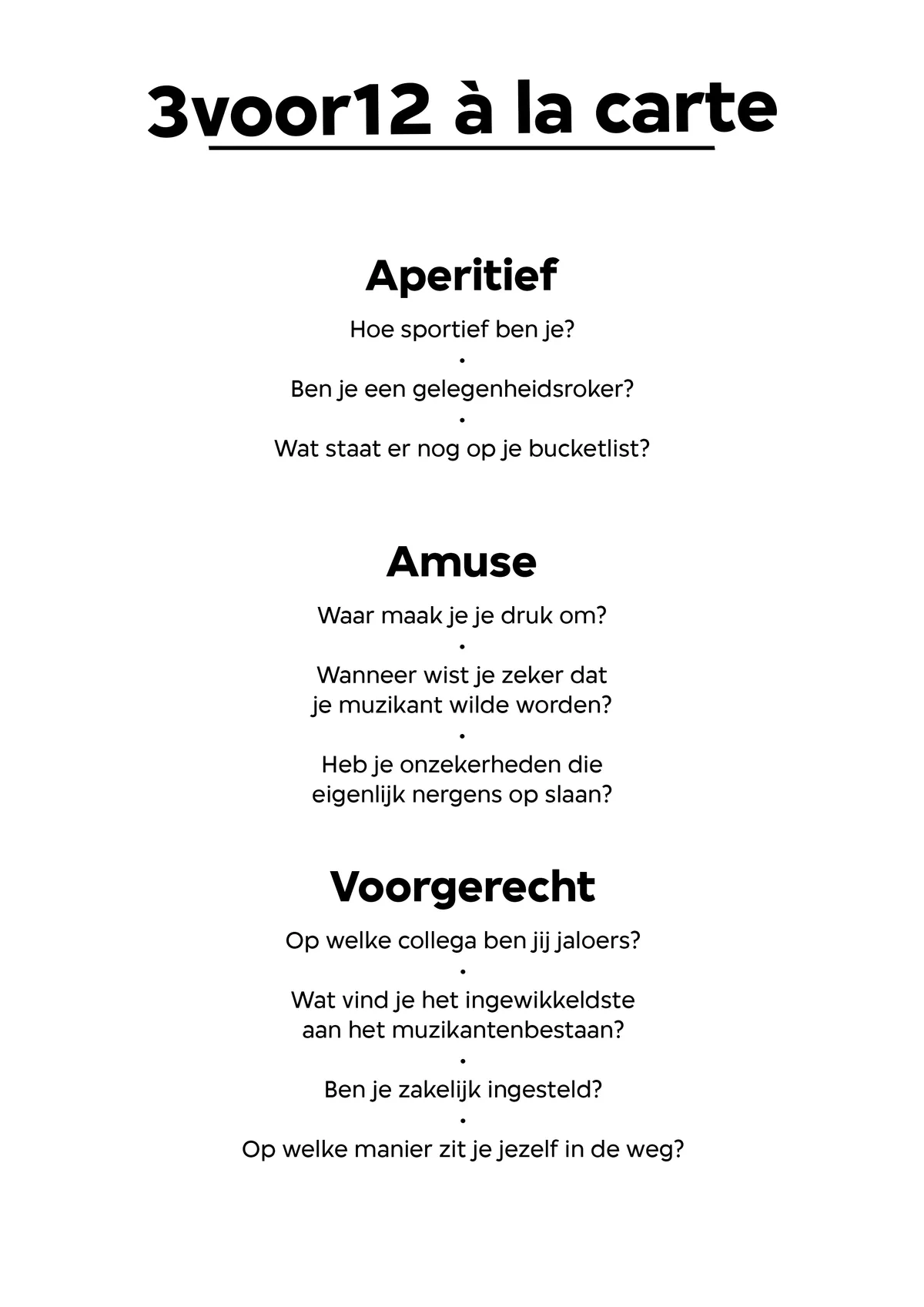 3voor12 à la carte

Aperitief

Hoe sportief ben je?
•
Ben je een gelegenheidsroker?
•
Wat staat er nog op je bucketlist?

Amuse

Waar maak je je druk om?
•
Wanneer wist je zeker dat je muzikant wilde worden?
•
Heb je onzekerheden die eigenlijk nergens op slaan?

Voorgerecht

Op welke collega ben jij jaloers?
•
Wat vind je het ingewikkeldste aan het muzikantenbestaan?
•
Ben je zakelijk ingesteld?
•
Op welke manier zit je jezelf in de weg?